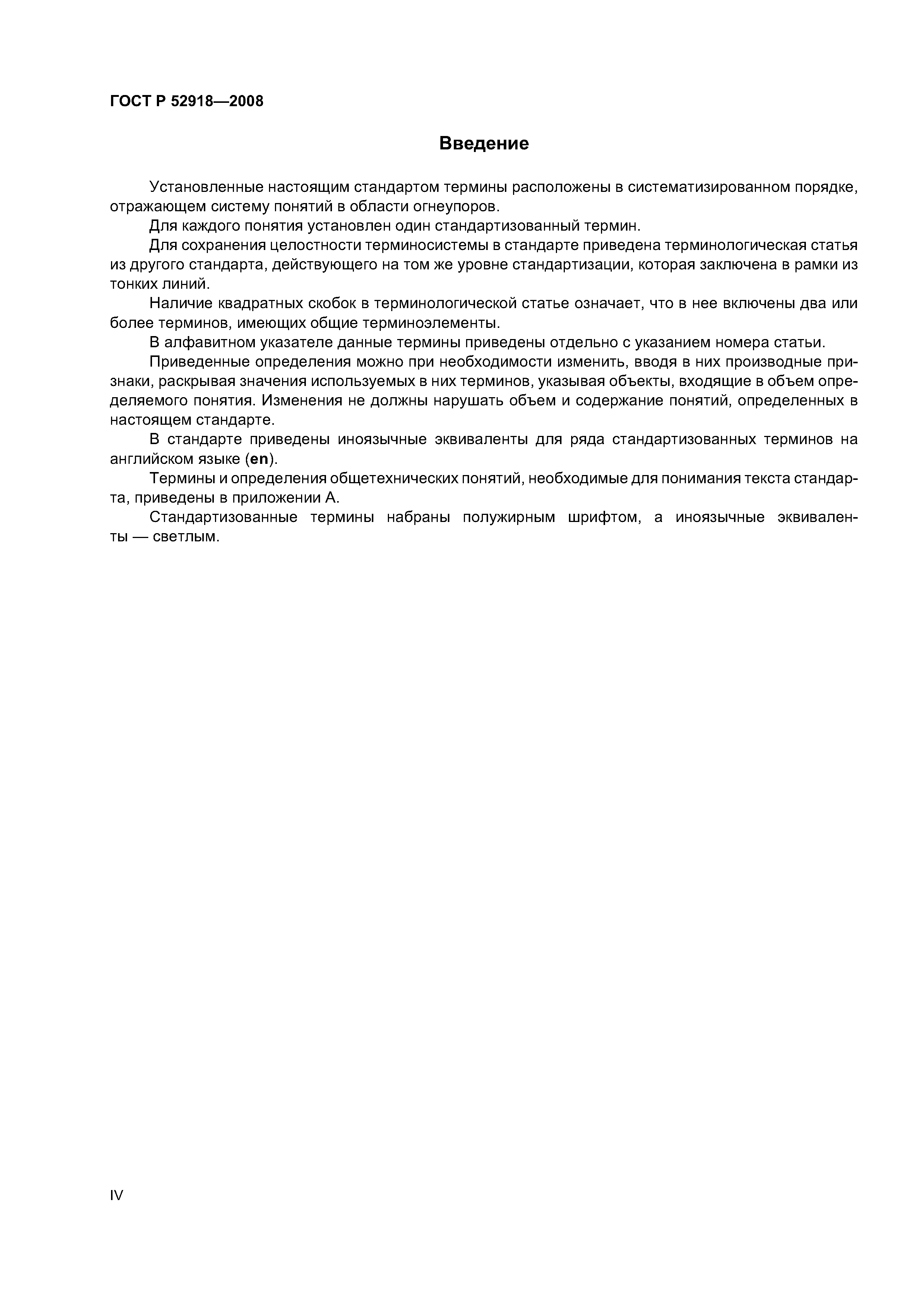 ГОСТ Р 52918—2008

Введение

Установленные настоящим стандартом термины расположены в систематизированном порядке, отражающем систему понятий в области огнеупоров.

Для каждого понятия установлен один стандартизованный термин.

Для сохранения целостности терминосистемы в стандарте приведена терминологическая статья из другого стандарта, действующего на том же уровне стандартизации, которая заключена в рамки из тонких линий.

Наличие квадратных скобок в терминологической статье означает, что в нее включены два или более терминов, имеющих общие терминоэлементы.

В алфавитном указателе данные термины приведены отдельно с указанием номера статьи.

Приведенные определения можно при необходимости изменить, вводя в них производные признаки, раскрывая значения используемых в них терминов, указывая объекты, входящие в объем определяемого понятия. Изменения не должны нарушать объем и содержание понятий, определенных в настоящем стандарте.

В стандарте приведены иноязычные эквиваленты для ряда стандартизованных терминов на английском языке (en).

Термины и определения общетехнических понятий, необходимые для понимания текста стандарта, приведены в приложении А.

Стандартизованные термины набраны полужирным шрифтом, а иноязычные эквиваленты — светлым.

IV